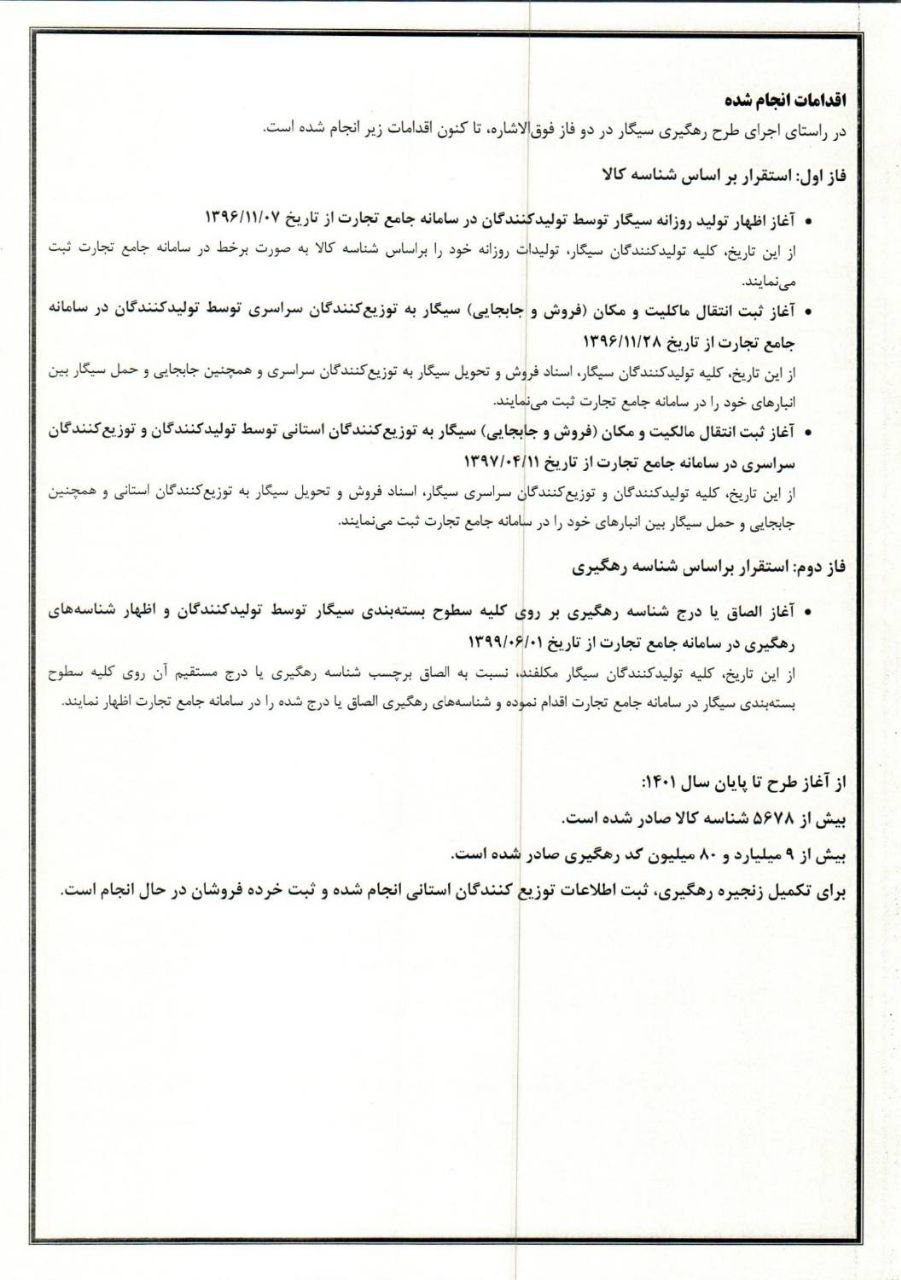 اقدامات انجام شده

در راستای اجرای طرح رهگیری سیگار در دو فاز فوق‌الاشاره، تا کنون اقدامات زیر انجام شده است.

فاز اول: استقرار بر اساس شناسه کالا

• آغاز اظهار تولید روزانه سیگار توسط تولیدکنندگان در سامانه جامع تجارت از تاریخ ۱۳۹۶/۱۱/۰۷

از این تاریخ، کلیه تولیدکنندگان سیگار، تولیدات روزانه خود را براساس شناسه کالا به صورت برخط در سامانه جامع تجارت ثبت می‌نمایند.

• آغاز ثبت انتقال ماکلیت و مکان (فروش و جابجایی) سیگار به توزیع‌کنندگان سراسری توسط تولیدکنندگان در سامانه جامع تجارت از تاریخ ۱۳۹۶/۱۱/۲۸

از این تاریخ، کلیه تولیدکنندگان سیگار، اسناد فروش و تحویل سیگار به توزیع‌کنندگان سراسری و همچنین جابجایی و حمل سیگار بین انبارهای خود را در سامانه جامع تجارت ثبت می‌نمایند.

• آغاز ثبت انتقال مالکیت و مکان (فروش و جابجایی) سیگار به توزیع‌کنندگان استانی توسط تولیدکنندگان و توزیع‌کنندگان سراسری در سامانه جامع تجارت از تاریخ ۱۳۹۷/۰۴/۱۱

از این تاریخ، کلیه تولیدکنندگان و توزیع‌کنندگان سراسری سیگار، اسناد فروش و تحویل سیگار به توزیع‌کنندگان استانی و همچنین جابجایی و حمل سیگار بین انبارهای خود را در سامانه جامع تجارت ثبت می‌نمایند.

فاز دوم: استقرار براساس شناسه رهگیری

• آغاز الصاق یا درج شناسه رهگیری بر روی کلیه سطوح بسته‌بندی سیگار توسط تولیدکنندگان و اظهار شناسه‌های رهگیری در سامانه جامع تجارت از تاریخ ۱۳۹۹/۰۶/۰۱

از این تاریخ، کلیه تولیدکنندگان سیگار مکلفند، نسبت به الصاق برچسب شناسه رهگیری یا درج مستقیم آن روی کلیه سطوح بسته‌بندی سیگار در سامانه جامع تجارت اقدام نموده و شناسه‌های رهگیری الصاق یا درج شده را در سامانه جامع تجارت اظهار نمایند.

از آغاز طرح تا پایان سال ۱۴۰۱:

بیش از ۵۶۷۸ شناسه کالا صادر شده است.

بیش از ۹ میلیارد و ۸۰ میلیون کد رهگیری صادر شده است.

برای تکمیل زنجیره رهگیری، ثبت اطلاعات توزیع کنندگان استانی انجام شده و ثبت خرده فروشان در حال انجام است.